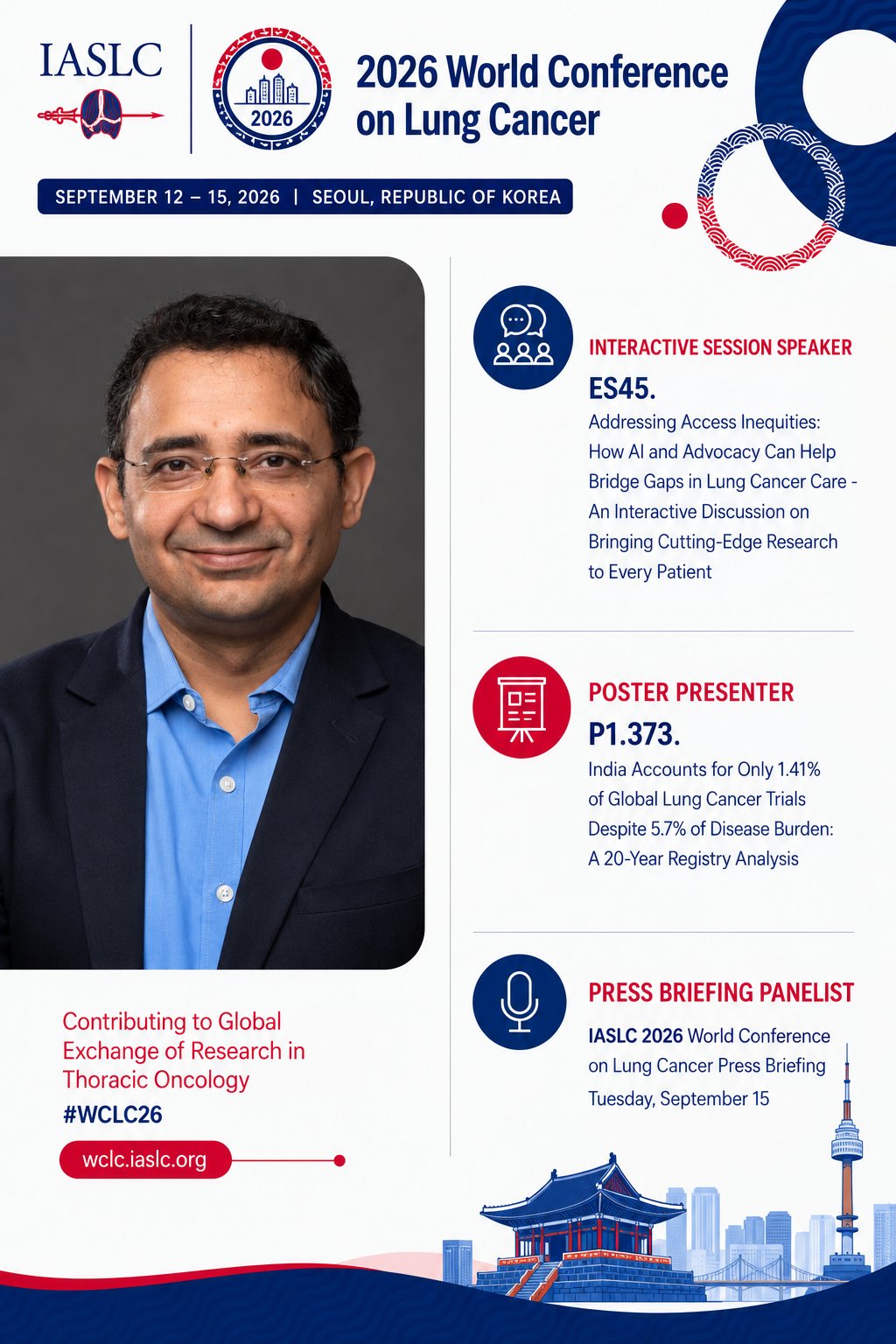 IASLC

2026

2026 World Conference on Lung Cancer

SEPTEMBER 12 – 15, 2026 | SEOUL, REPUBLIC OF KOREA

INTERACTIVE SESSION SPEAKER

ES45.

Addressing Access Inequities: How AI and Advocacy Can Help Bridge Gaps in Lung Cancer Care - An Interactive Discussion on Bringing Cutting-Edge Research to Every Patient

POSTER PRESENTER

P1.373.

India Accounts for Only 1.41% of Global Lung Cancer Trials Despite 5.7% of Disease Burden: A 20-Year Registry Analysis

PRESS BRIEFING PANELIST

IASLC 2026 World Conference on Lung Cancer Press Briefing

Tuesday, September 15

Contributing to Global Exchange of Research in Thoracic Oncology

#WCLC26

wclc.iaslc.org